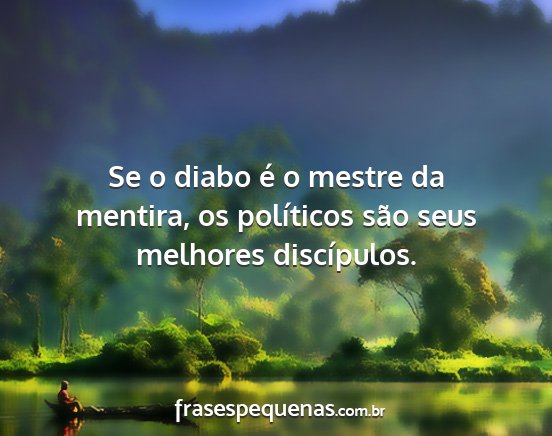 Se o diabo é o mestre da mentira, os políticos são seus melhores discípulos.

frasespequenas.com.br